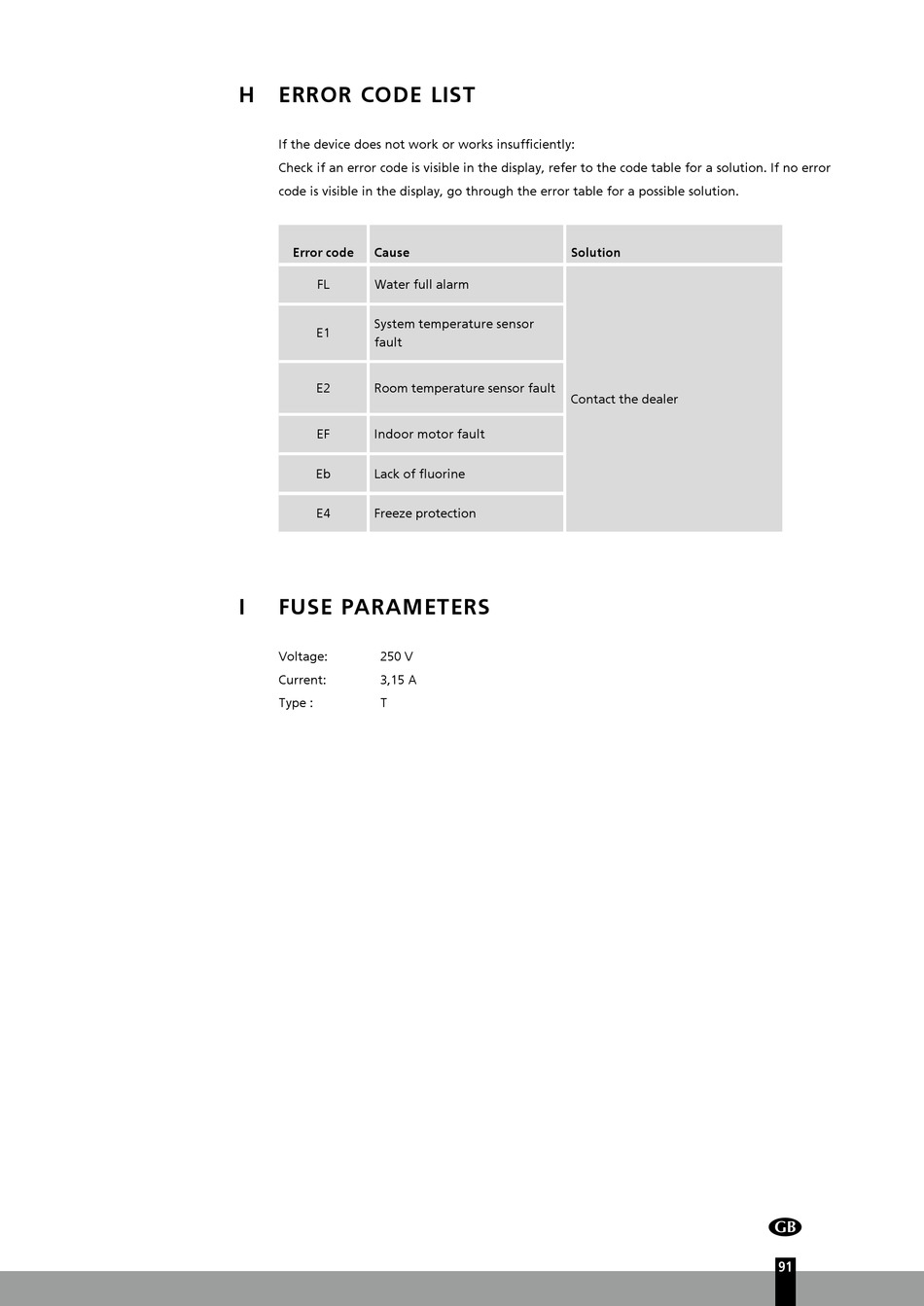 H ERROR CODE LIST

If the device does not work or works insufficiently:
Check if an error code is visible in the display, refer to the code table for a solution. If no error code is visible in the display, go through the error table for a possible solution.

| Error code | Cause | Solution |
|---|---|---|
| FL | Water full alarm | Contact the dealer |
| E1 | System temperature sensor fault | |
| E2 | Room temperature sensor fault | |
| EF | Indoor motor fault | |
| Eb | Lack of fluorine | |
| E4 | Freeze protection | |

I FUSE PARAMETERS

Voltage: 250 V
Current: 3,15 A
Type : T

GB

91